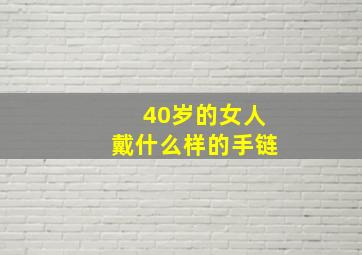 40岁的女人
戴什么样的手链